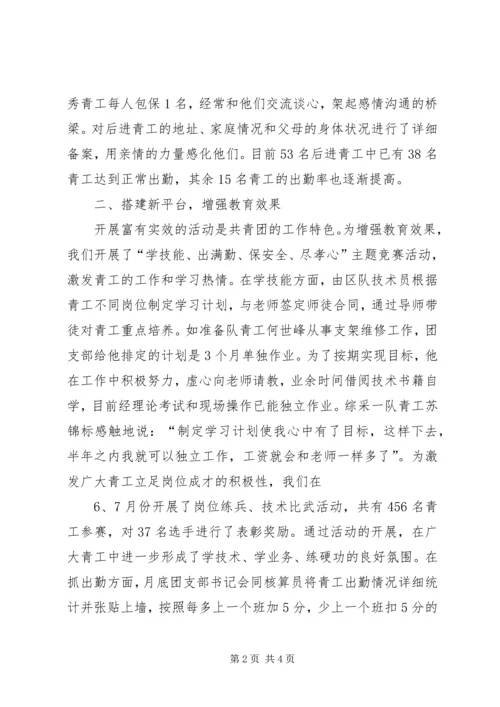 秀青工每人包保1名，经常和他们交流谈心，架起感情沟通的桥梁。对后进青工的地址、家庭情况和父母的身体状况进行了详细备案，用亲情的力量感化他们。目前53名后进青工中已有38名青工达到正常出勤，其余15名青工的出勤率也逐渐提高。

二、搭建新平台，增强教育效果

开展富有实效的活动是共青团的工作特色。为增强教育效果，我们开展了“学技能、出满勤、保安全、尽孝心”主题竞赛活动，激发青工的工作和学习热情。在学技能方面，由区队技术员根据青工不同岗位制定学习计划，与老师签定师徒合同，通过导师带徒对青工重点培养。如准备队青工何世峰从事支架维修工作，团支部给他排定的计划是3个月单独作业。为了按期实现目标，他在工作中积极努力，虚心向老师请教，业余时间借阅技术书籍自学，目前经理论考试和现场操作已能独立作业。综采一队青工苏锦标感触地说：“制定学习计划使我心中有了目标，这样下去，半年之内我就可以独立工作，工资就会和老师一样多了”。为激发广大青工立足岗位成才的积极性，我们在

6、7月份开展了岗位练兵、技术比武活动，共有456名青工参赛，对37名选手进行了表彰奖励。通过活动的开展，在广大青工中进一步形成了学技术、学业务、练硬功的良好氛围。在抓出勤方面，月底团支部书记会同核算员将青工出勤情况详细统计并张贴上墙，按照每多上一个班加5分，少上一个班扣5分的

第2页 共4页